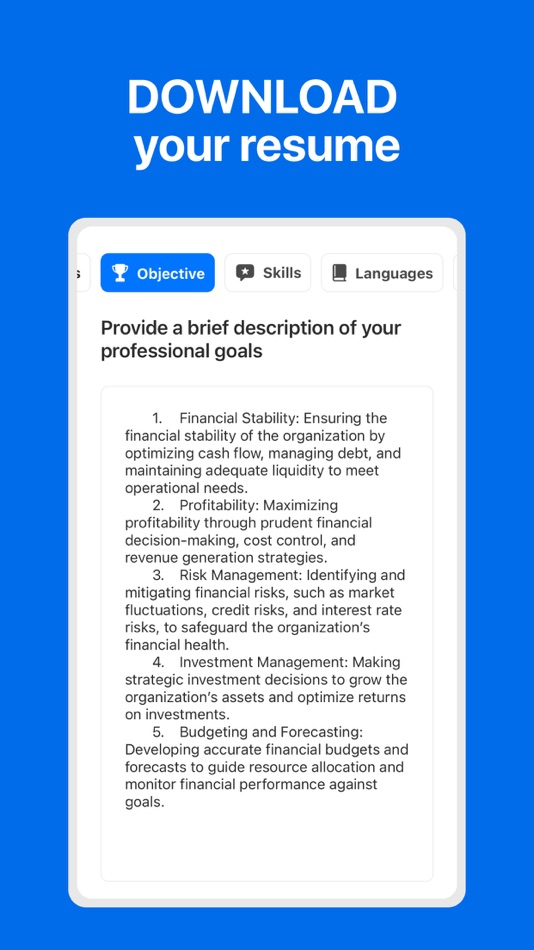 DOWNLOAD
your resume

s Objective Skills Languages

Provide a brief description of your professional goals

1. Financial Stability: Ensuring the financial stability of the organization by optimizing cash flow, managing debt, and maintaining adequate liquidity to meet operational needs.
2. Profitability: Maximizing profitability through prudent financial decision-making, cost control, and revenue generation strategies.
3. Risk Management: Identifying and mitigating financial risks, such as market fluctuations, credit risks, and interest rate risks, to safeguard the organization's financial health.
4. Investment Management: Making strategic investment decisions to grow the organization's assets and optimize returns on investments.
5. Budgeting and Forecasting: Developing accurate financial budgets and forecasts to guide resource allocation and monitor financial performance against goals.